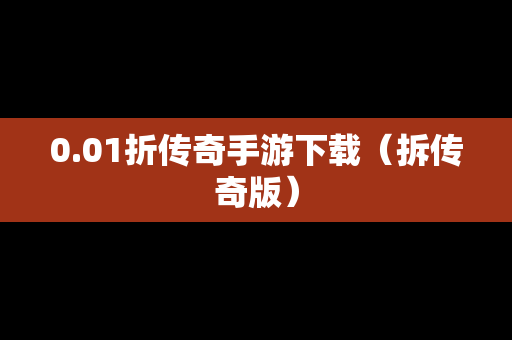 0.01折传奇手游下载（拆传奇版）